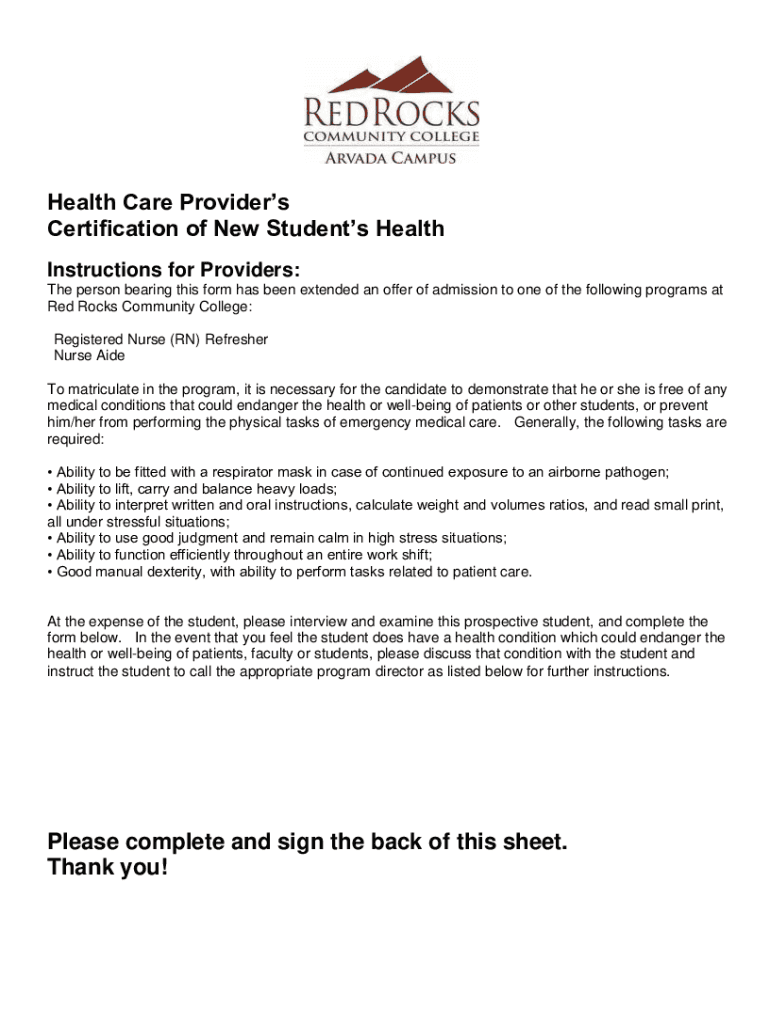 RED ROCKS
COMMUNITY COLLEGE
ARVADA CAMPUS

Health Care Provider's
Certification of New Student's Health

Instructions for Providers:

The person bearing this form has been extended an offer of admission to one of the following programs at Red Rocks Community College:

Registered Nurse (RN) Refresher
Nurse Aide

To matriculate in the program, it is necessary for the candidate to demonstrate that he or she is free of any medical conditions that could endanger the health or well-being of patients or other students, or prevent him/her from performing the physical tasks of emergency medical care. Generally, the following tasks are required:

• Ability to be fitted with a respirator mask in case of continued exposure to an airborne pathogen;
• Ability to lift, carry and balance heavy loads;
• Ability to interpret written and oral instructions, calculate weight and volumes ratios, and read small print, all under stressful situations;
• Ability to use good judgment and remain calm in high stress situations;
• Ability to function efficiently throughout an entire work shift;
• Good manual dexterity, with ability to perform tasks related to patient care.

At the expense of the student, please interview and examine this prospective student, and complete the form below. In the event that you feel the student does have a health condition which could endanger the health or well-being of patients, faculty or students, please discuss that condition with the student and instruct the student to call the appropriate program director as listed below for further instructions.

Please complete and sign the back of this sheet.
Thank you!